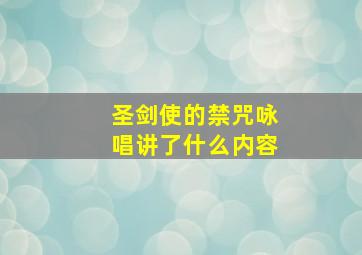 圣剑使的禁咒咏唱讲了什么内容